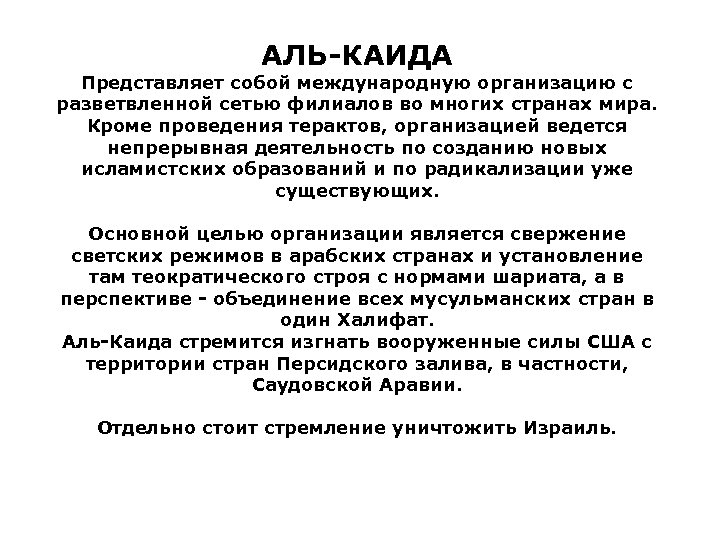 АЛЬ-КАИДА
Представляет собой международную организацию с разветвленной сетью филиалов во многих странах мира. Кроме проведения терактов, организацией ведется непрерывная деятельность по созданию новых исламистских образований и по радикализации уже существующих.

Основной целью организации является свержение светских режимов в арабских странах и установление там теократического строя с нормами шариата, а в перспективе - объединение всех мусульманских стран в один Халифат.
Аль-Каида стремится изгнать вооруженные силы США с территории стран Персидского залива, в частности, Саудовской Аравии.

Отдельно стоит стремление уничтожить Израиль.